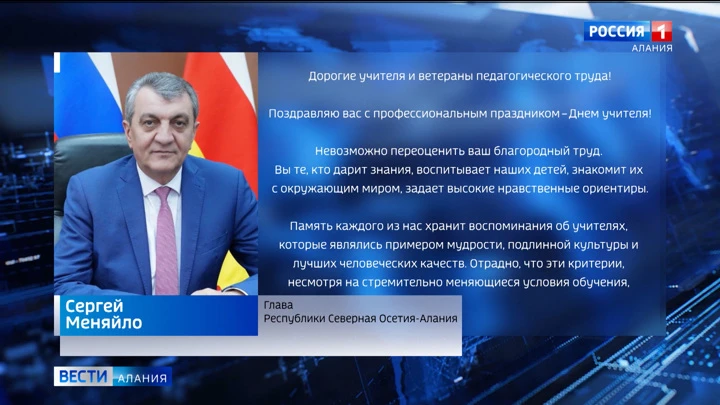 РОССИЯ 1
АЛАНИЯ

Дорогие учителя и ветераны педагогического труда!

Поздравляю вас с профессиональным праздником – Днем учителя!

Невозможно переоценить ваш благородный труд. Вы те, кто дарит знания, воспитывает наших детей, знакомит их с окружающим миром, задает высокие нравственные ориентиры.

Память каждого из нас хранит воспоминания об учителях, которые являлись примером мудрости, подлинной культуры и лучших человеческих качеств. Отрадно, что эти критерии, несмотря на стремительно меняющиеся условия обучения,

Сергей Меняйло

Глава
Республики Северная Осетия-Алания

ВЕСТИ АЛАНИЯ